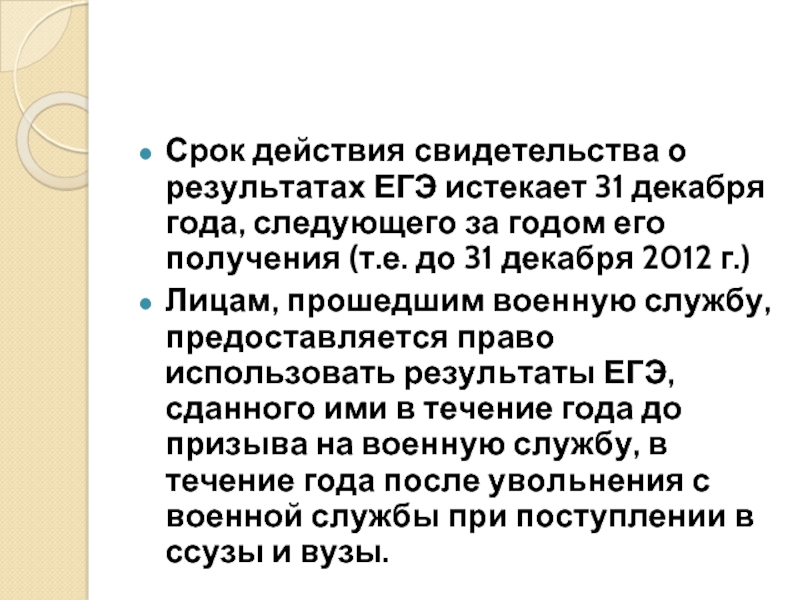 • Срок действия свидетельства о результатах ЕГЭ истекает 31 декабря года, следующего за годом его получения (т.е. до 31 декабря 2012 г.)

• Лицам, прошедшим военную службу, предоставляется право использовать результаты ЕГЭ, сданного ими в течение года до призыва на военную службу, в течение года после увольнения с военной службы при поступлении в ссузы и вузы.